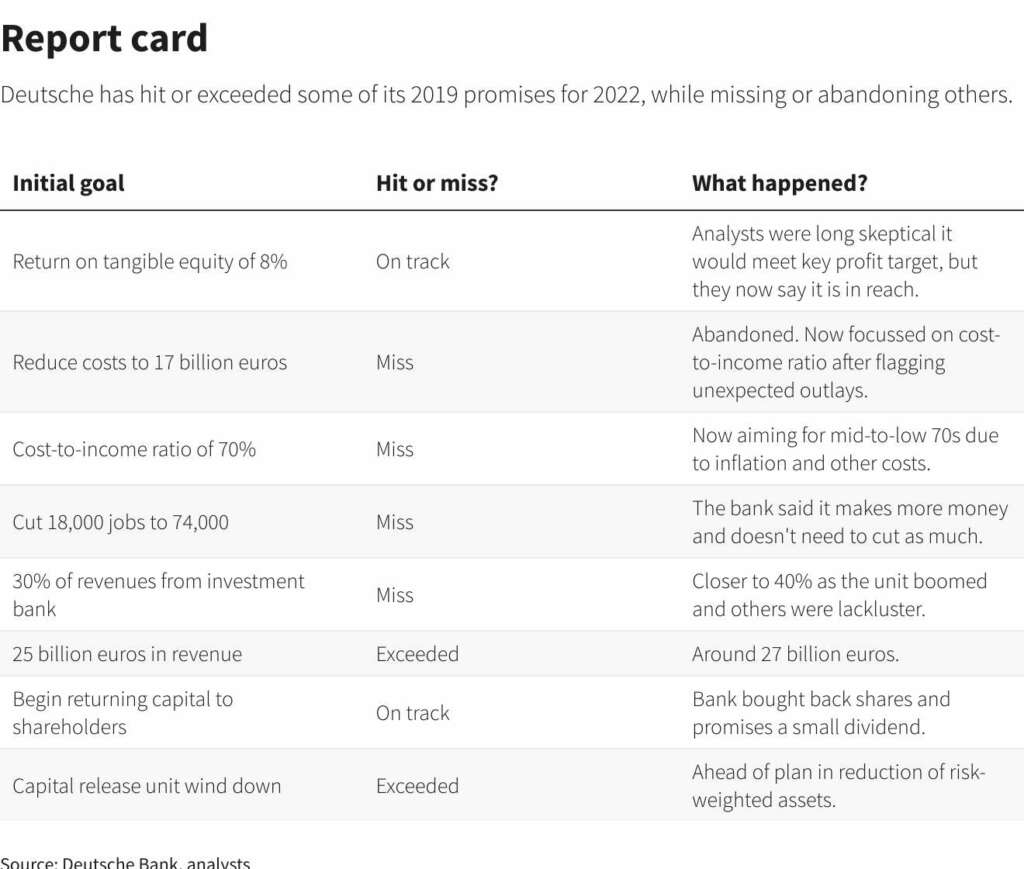 Report card

Deutsche has hit or exceeded some of its 2019 promises for 2022, while missing or abandoning others.

| Initial goal | Hit or miss? | What happened? |
|---|---|---|
| Return on tangible equity of 8% | On track | Analysts were long skeptical it would meet key profit target, but they now say it is in reach. |
| Reduce costs to 17 billion euros | Miss | Abandoned. Now focussed on cost-to-income ratio after flagging unexpected outlays. |
| Cost-to-income ratio of 70% | Miss | Now aiming for mid-to-low 70s due to inflation and other costs. |
| Cut 18,000 jobs to 74,000 | Miss | The bank said it makes more money and doesn't need to cut as much. |
| 30% of revenues from investment bank | Miss | Closer to 40% as the unit boomed and others were lackluster. |
| 25 billion euros in revenue | Exceeded | Around 27 billion euros. |
| Begin returning capital to shareholders | On track | Bank bought back shares and promises a small dividend. |
| Capital release unit wind down | Exceeded | Ahead of plan in reduction of risk-weighted assets. |

Source: Deutsche Bank, analysts